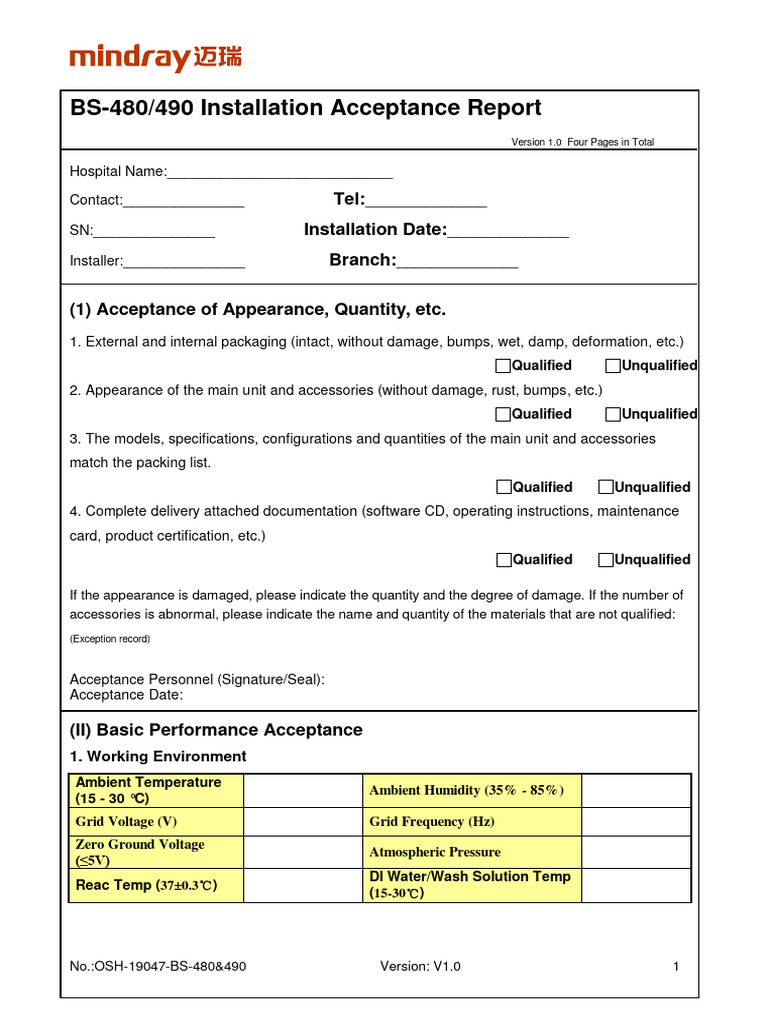 mindray 迈瑞

BS-480/490 Installation Acceptance Report

Version 1.0 Four Pages in Total

Hospital Name:____________________________

Contact:_______________ Tel:______________

SN:_______________ Installation Date:______________

Installer:_______________ Branch:______________

(1) Acceptance of Appearance, Quantity, etc.

1. External and internal packaging (intact, without damage, bumps, wet, damp, deformation, etc.)

☐Qualified ☐Unqualified

2. Appearance of the main unit and accessories (without damage, rust, bumps, etc.)

☐Qualified ☐Unqualified

3. The models, specifications, configurations and quantities of the main unit and accessories match the packing list.

☐Qualified ☐Unqualified

4. Complete delivery attached documentation (software CD, operating instructions, maintenance card, product certification, etc.)

☐Qualified ☐Unqualified

If the appearance is damaged, please indicate the quantity and the degree of damage. If the number of accessories is abnormal, please indicate the name and quantity of the materials that are not qualified:

(Exception record)

Acceptance Personnel (Signature/Seal):
Acceptance Date:

(II) Basic Performance Acceptance

1. Working Environment

| Ambient Temperature (15 - 30 ℃) | | Ambient Humidity (35% - 85%) | |
|---|---|---|---|
| Grid Voltage (V) | | Grid Frequency (Hz) | |
| Zero Ground Voltage (≤5V) | | Atmospheric Pressure | |
| Reac Temp (37±0.3℃) | | DI Water/Wash Solution Temp (15-30℃) | |

No.:OSH-19047-BS-480&490 Version: V1.0 1